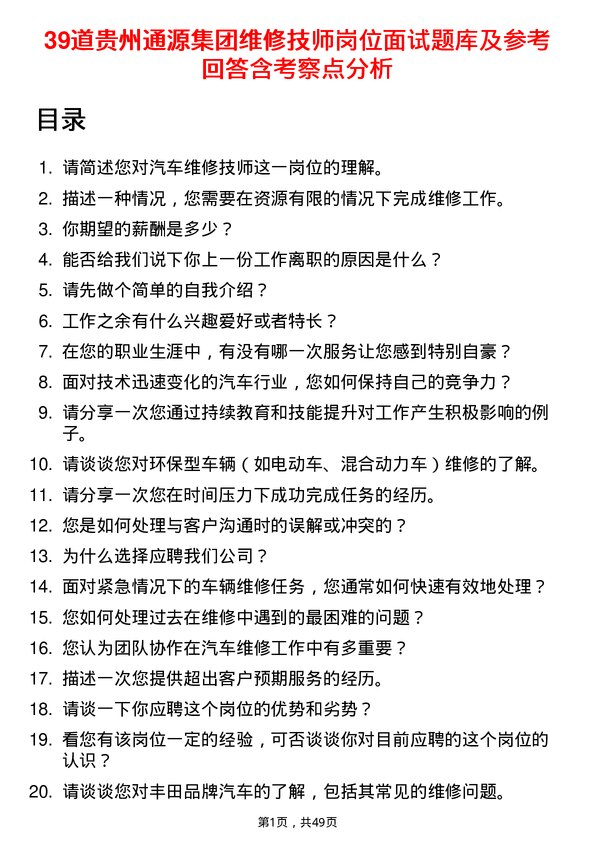 39道贵州通源集团维修技师岗位面试题库及参考回答含考察点分析

目录

1. 请简述您对汽车维修技师这一岗位的理解。
2. 描述一种情况，您需要在资源有限的情况下完成维修工作。
3. 你期望的薪酬是多少？
4. 能否给我们说下你上一份工作离职的原因是什么？
5. 请先做个简单的自我介绍？
6. 工作之余有什么兴趣爱好或者特长？
7. 在您的职业生涯中，有没有哪一次服务让您感到特别自豪？
8. 面对技术迅速变化的汽车行业，您如何保持自己的竞争力？
9. 请分享一次您通过持续教育和技能提升对工作产生积极影响的例子。
10. 请谈谈您对环保型车辆（如电动车、混合动力车）维修的了解。
11. 请分享一次您在时间压力下成功完成任务的经历。
12. 您是如何处理与客户沟通时的误解或冲突的？
13. 为什么选择应聘我们公司？
14. 面对紧急情况下的车辆维修任务，您通常如何快速有效地处理？
15. 您如何处理过去在维修中遇到的最困难的问题？
16. 您认为团队协作在汽车维修工作中有多重要？
17. 描述一次您提供超出客户预期服务的经历。
18. 请谈一下你应聘这个岗位的优势和劣势？
19. 看您有该岗位一定的经验，可否谈谈你对目前应聘的这个岗位的认识？
20. 请谈谈您对丰田品牌汽车的了解，包括其常见的维修问题。

第1页，共49页